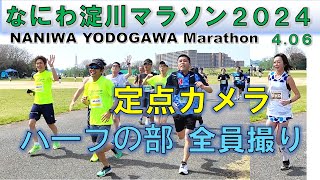 なにわ淀川マラソン2024

NANIWA YODOGAWA Marathon 4.06

定点カメラ

ハーフの部 全員撮り